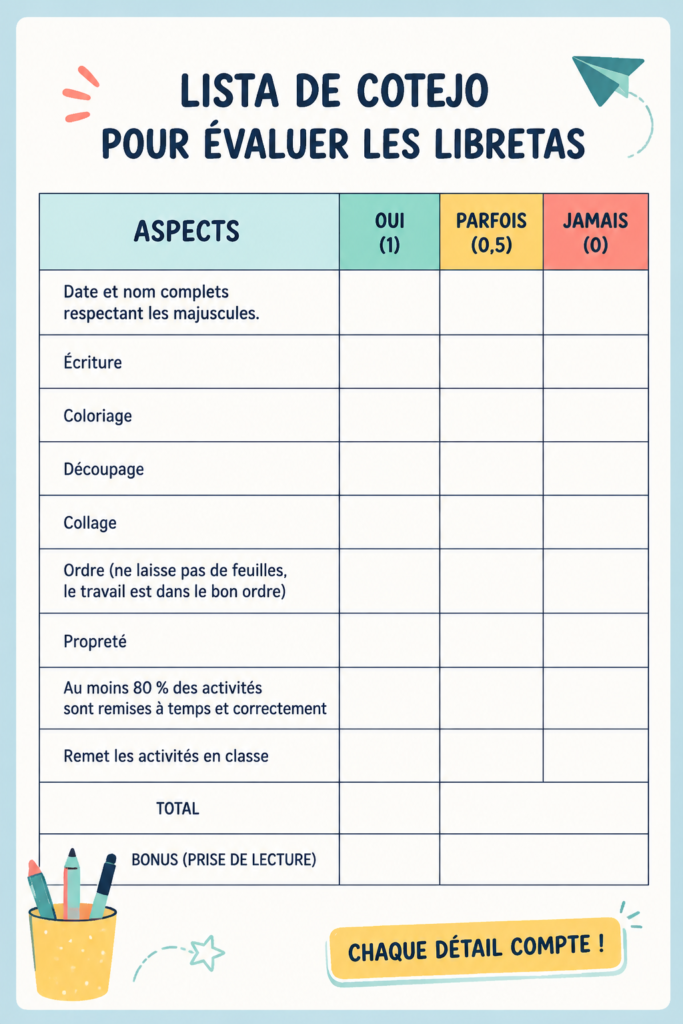 LISTA DE COTEJO
POUR ÉVALUER LES LIBRETAS

| ASPECTS | OUI (1) | PARFOIS (0,5) | JAMAIS (0) |
|---|---|---|---|
| Date et nom complets respectant les majuscules. | | | |
| Écriture | | | |
| Coloriage | | | |
| Découpage | | | |
| Collage | | | |
| Ordre (ne laisse pas de feuilles, le travail est dans le bon ordre) | | | |
| Propreté | | | |
| Au moins 80 % des activités sont remises à temps et correctement | | | |
| Remet les activités en classe | | | |
| TOTAL | | | |
| BONUS (PRISE DE LECTURE) | | | |

CHAQUE DÉTAIL COMPTE !